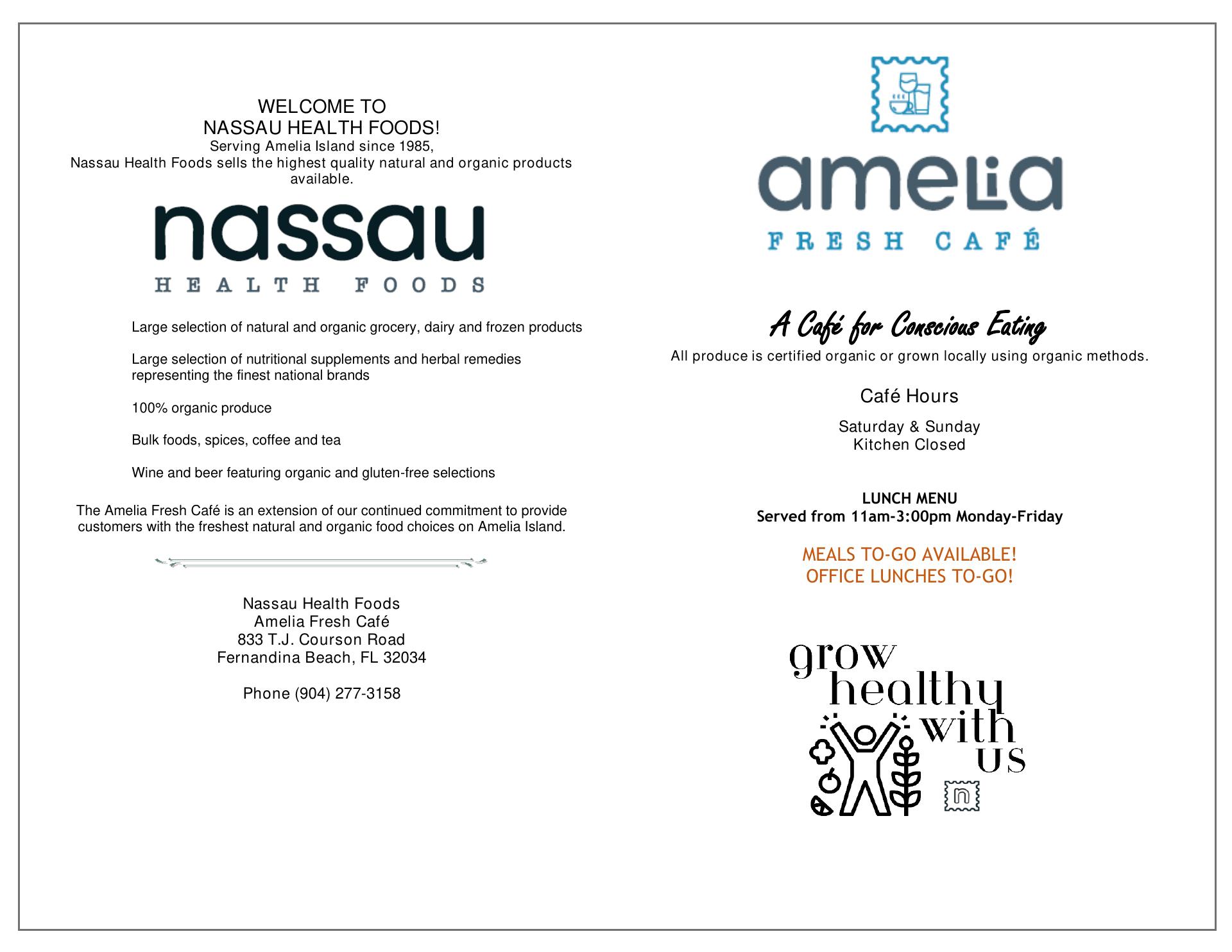 WELCOME TO
NASSAU HEALTH FOODS!
Serving Amelia Island since 1985,
Nassau Health Foods sells the highest quality natural and organic products available.

nassau
HEALTH FOODS

Large selection of natural and organic grocery, dairy and frozen products

Large selection of nutritional supplements and herbal remedies representing the finest national brands

100% organic produce

Bulk foods, spices, coffee and tea

Wine and beer featuring organic and gluten-free selections

The Amelia Fresh Café is an extension of our continued commitment to provide customers with the freshest natural and organic food choices on Amelia Island.

Nassau Health Foods
Amelia Fresh Café
833 T.J. Courson Road
Fernandina Beach, FL 32034

Phone (904) 277-3158

amelia
FRESH CAFÉ

A Café for Conscious Eating
All produce is certified organic or grown locally using organic methods.

Café Hours

Saturday & Sunday
Kitchen Closed

LUNCH MENU
Served from 11am-3:00pm Monday-Friday

MEALS TO-GO AVAILABLE!
OFFICE LUNCHES TO-GO!

grow healthy with us

n